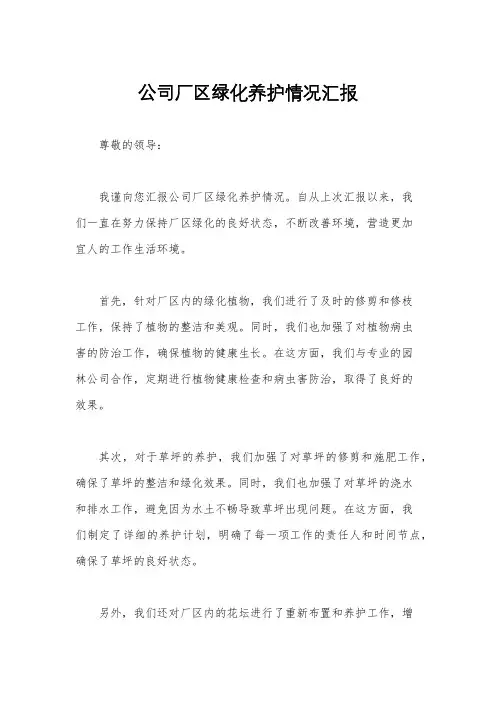 公司厂区绿化养护情况汇报

尊敬的领导：

我谨向您汇报公司厂区绿化养护情况。自从上次汇报以来，我们一直在努力保持厂区绿化的良好状态，不断改善环境，营造更加宜人的工作生活环境。

首先，针对厂区内的绿化植物，我们进行了及时的修剪和修枝工作，保持了植物的整洁和美观。同时，我们也加强了对植物病虫害的防治工作，确保植物的健康生长。在这方面，我们与专业的园林公司合作，定期进行植物健康检查和病虫害防治，取得了良好的效果。

其次，对于草坪的养护，我们加强了对草坪的修剪和施肥工作，确保了草坪的整洁和绿化效果。同时，我们也加强了对草坪的浇水和排水工作，避免因为水土不畅导致草坪出现问题。在这方面，我们制定了详细的养护计划，明确了每一项工作的责任人和时间节点，确保了草坪的良好状态。

另外，我们还对厂区内的花坛进行了重新布置和养护工作，增